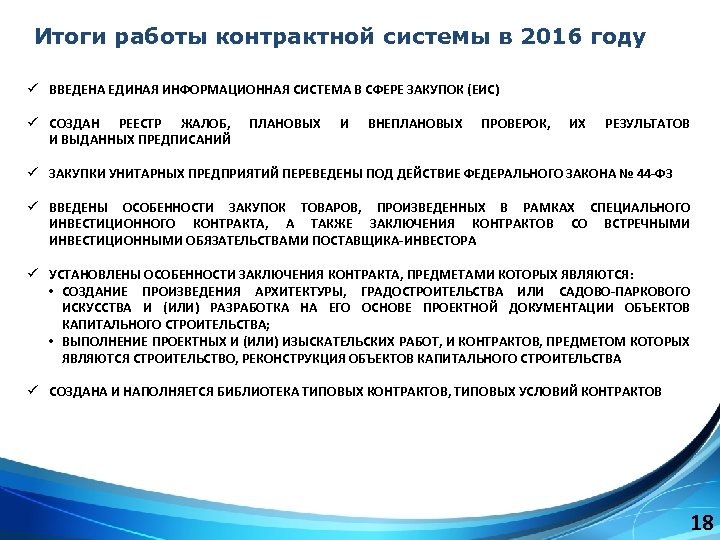 Итоги работы контрактной системы в 2016 году

✓ ВВЕДЕНА ЕДИНАЯ ИНФОРМАЦИОННАЯ СИСТЕМА В СФЕРЕ ЗАКУПОК (ЕИС)

✓ СОЗДАН РЕЕСТР ЖАЛОБ, ПЛАНОВЫХ И ВНЕПЛАНОВЫХ ПРОВЕРОК, ИХ РЕЗУЛЬТАТОВ И ВЫДАННЫХ ПРЕДПИСАНИЙ

✓ ЗАКУПКИ УНИТАРНЫХ ПРЕДПРИЯТИЙ ПЕРЕВЕДЕНЫ ПОД ДЕЙСТВИЕ ФЕДЕРАЛЬНОГО ЗАКОНА № 44-ФЗ

✓ ВВЕДЕНЫ ОСОБЕННОСТИ ЗАКУПОК ТОВАРОВ, ПРОИЗВЕДЕННЫХ В РАМКАХ СПЕЦИАЛЬНОГО ИНВЕСТИЦИОННОГО КОНТРАКТА, А ТАКЖЕ ЗАКЛЮЧЕНИЯ КОНТРАКТОВ СО ВСТРЕЧНЫМИ ИНВЕСТИЦИОННЫМИ ОБЯЗАТЕЛЬСТВАМИ ПОСТАВЩИКА-ИНВЕСТОРА

✓ УСТАНОВЛЕНЫ ОСОБЕННОСТИ ЗАКЛЮЧЕНИЯ КОНТРАКТА, ПРЕДМЕТАМИ КОТОРЫХ ЯВЛЯЮТСЯ:
• СОЗДАНИЕ ПРОИЗВЕДЕНИЯ АРХИТЕКТУРЫ, ГРАДОСТРОИТЕЛЬСТВА ИЛИ САДОВО-ПАРКОВОГО ИСКУССТВА И (ИЛИ) РАЗРАБОТКА НА ЕГО ОСНОВЕ ПРОЕКТНОЙ ДОКУМЕНТАЦИИ ОБЪЕКТОВ КАПИТАЛЬНОГО СТРОИТЕЛЬСТВА;
• ВЫПОЛНЕНИЕ ПРОЕКТНЫХ И (ИЛИ) ИЗЫСКАТЕЛЬСКИХ РАБОТ, И КОНТРАКТОВ, ПРЕДМЕТОМ КОТОРЫХ ЯВЛЯЮТСЯ СТРОИТЕЛЬСТВО, РЕКОНСТРУКЦИЯ ОБЪЕКТОВ КАПИТАЛЬНОГО СТРОИТЕЛЬСТВА

✓ СОЗДАНА И НАПОЛНЯЕТСЯ БИБЛИОТЕКА ТИПОВЫХ КОНТРАКТОВ, ТИПОВЫХ УСЛОВИЙ КОНТРАКТОВ

18